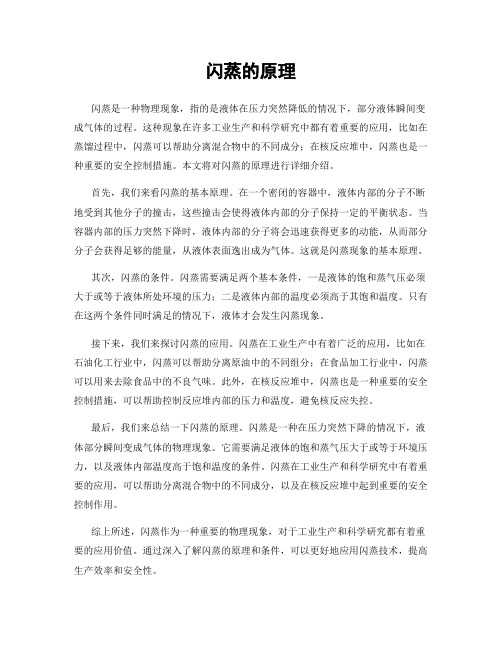 闪蒸的原理

闪蒸是一种物理现象，指的是液体在压力突然降低的情况下，部分液体瞬间变成气体的过程。这种现象在许多工业生产和科学研究中都有着重要的应用，比如在蒸馏过程中，闪蒸可以帮助分离混合物中的不同成分；在核反应堆中，闪蒸也是一种重要的安全控制措施。本文将对闪蒸的原理进行详细介绍。

首先，我们来看闪蒸的基本原理。在一个密闭的容器中，液体内部的分子不断地受到其他分子的撞击，这些撞击会使得液体内部的分子保持一定的平衡状态。当容器内部的压力突然下降时，液体内部的分子将会迅速获得更多的动能，从而部分分子会获得足够的能量，从液体表面逸出成为气体。这就是闪蒸现象的基本原理。

其次，闪蒸的条件。闪蒸需要满足两个基本条件，一是液体的饱和蒸气压必须大于或等于液体所处环境的压力；二是液体内部的温度必须高于其饱和温度。只有在这两个条件同时满足的情况下，液体才会发生闪蒸现象。

接下来，我们来探讨闪蒸的应用。闪蒸在工业生产中有着广泛的应用，比如在石油化工行业中，闪蒸可以帮助分离原油中的不同组分；在食品加工行业中，闪蒸可以用来去除食品中的不良气味。此外，在核反应堆中，闪蒸也是一种重要的安全控制措施，可以帮助控制反应堆内部的压力和温度，避免核反应失控。

最后，我们来总结一下闪蒸的原理。闪蒸是一种在压力突然下降的情况下，液体部分瞬间变成气体的物理现象。它需要满足液体的饱和蒸气压大于或等于环境压力，以及液体内部温度高于饱和温度的条件。闪蒸在工业生产和科学研究中有着重要的应用，可以帮助分离混合物中的不同成分，以及在核反应堆中起到重要的安全控制作用。

综上所述，闪蒸作为一种重要的物理现象，对于工业生产和科学研究都有着重要的应用价值。通过深入了解闪蒸的原理和条件，可以更好地应用闪蒸技术，提高生产效率和安全性。